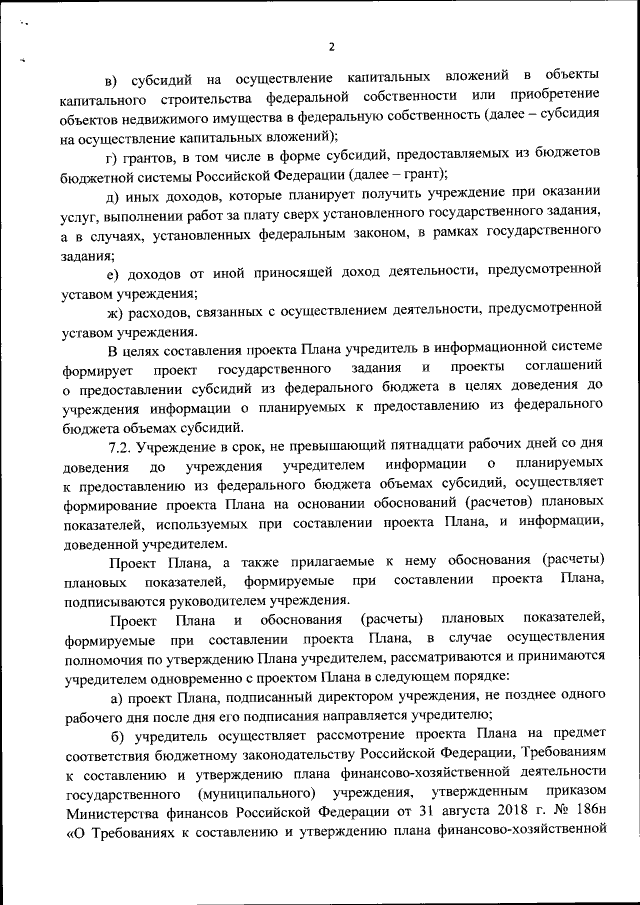 2

в) субсидий на осуществление капитальных вложений в объекты капитального строительства федеральной собственности или приобретение объектов недвижимого имущества в федеральную собственность (далее – субсидия на осуществление капитальных вложений);

г) грантов, в том числе в форме субсидий, предоставляемых из бюджетов бюджетной системы Российской Федерации (далее – грант);

д) иных доходов, которые планирует получить учреждение при оказании услуг, выполнении работ за плату сверх установленного государственного задания, а в случаях, установленных федеральным законом, в рамках государственного задания;

е) доходов от иной приносящей доход деятельности, предусмотренной уставом учреждения;

ж) расходов, связанных с осуществлением деятельности, предусмотренной уставом учреждения.

В целях составления проекта Плана учредитель в информационной системе формирует проект государственного задания и проекты соглашений о предоставлении субсидий из федерального бюджета в целях доведения до учреждения информации о планируемых к предоставлению из федерального бюджета объемах субсидий.

7.2. Учреждение в срок, не превышающий пятнадцати рабочих дней со дня доведения до учреждения учредителем информации о планируемых к предоставлению из федерального бюджета объемах субсидий, осуществляет формирование проекта Плана на основании обоснований (расчетов) плановых показателей, используемых при составлении проекта Плана, и информации, доведенной учредителем.

Проект Плана, а также прилагаемые к нему обоснования (расчеты) плановых показателей, формируемые при составлении проекта Плана, подписываются руководителем учреждения.

Проект Плана и обоснования (расчеты) плановых показателей, формируемые при составлении проекта Плана, в случае осуществления полномочия по утверждению Плана учредителем, рассматриваются и принимаются учредителем одновременно с проектом Плана в следующем порядке:

а) проект Плана, подписанный директором учреждения, не позднее одного рабочего дня после дня его подписания направляется учредителю;

б) учредитель осуществляет рассмотрение проекта Плана на предмет соответствия бюджетному законодательству Российской Федерации, Требованиям к составлению и утверждению плана финансово-хозяйственной деятельности государственного (муниципального) учреждения, утвержденным приказом Министерства финансов Российской Федерации от 31 августа 2018 г. № 186н «О Требованиях к составлению и утверждению плана финансово-хозяйственной